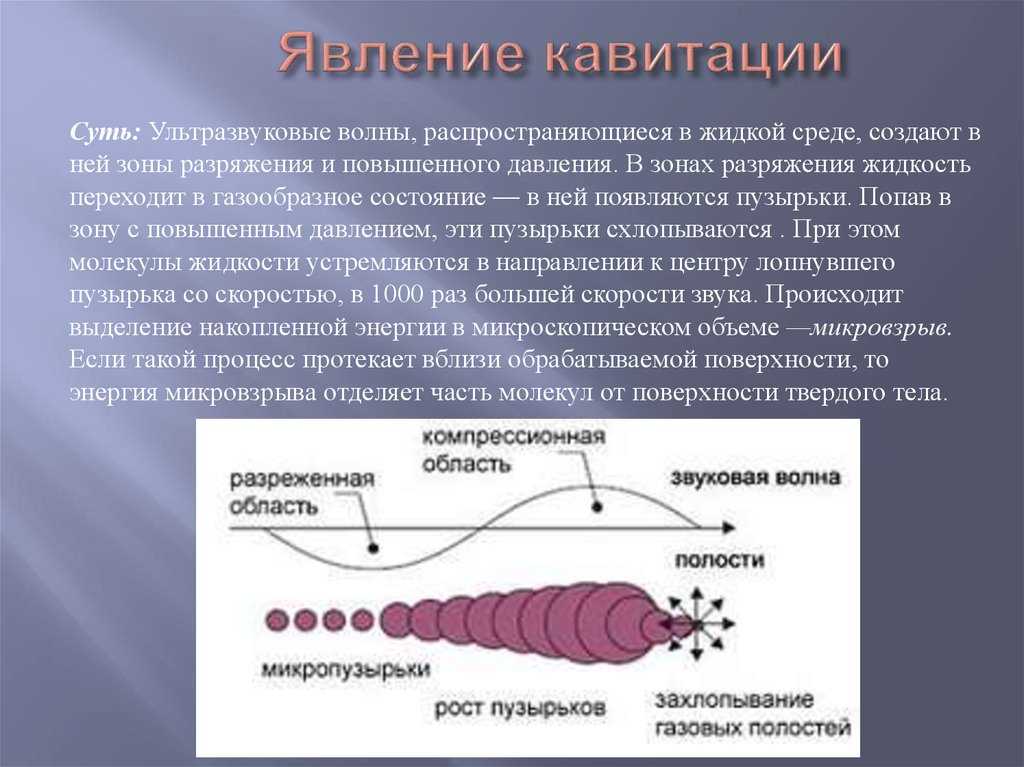 Явление кавитации

Суть: Ультразвуковые волны, распространяющиеся в жидкой среде, создают в ней зоны разряжения и повышенного давления. В зонах разряжения жидкость переходит в газообразное состояние — в ней появляются пузырьки. Попав в зону с повышенным давлением, эти пузырьки схлопываются . При этом молекулы жидкости устремляются в направлении к центру лопнувшего пузырька со скоростью, в 1000 раз большей скорости звука. Происходит выделение накопленной энергии в микроскопическом объеме —микровзрыв. Если такой процесс протекает вблизи обрабатываемой поверхности, то энергия микровзрыва отделяет часть молекул от поверхности твердого тела.

компрессионная область

разреженная область

звуковая волна

полости

микропузырьки

рост пузырьков

захлопывание газовых полостей